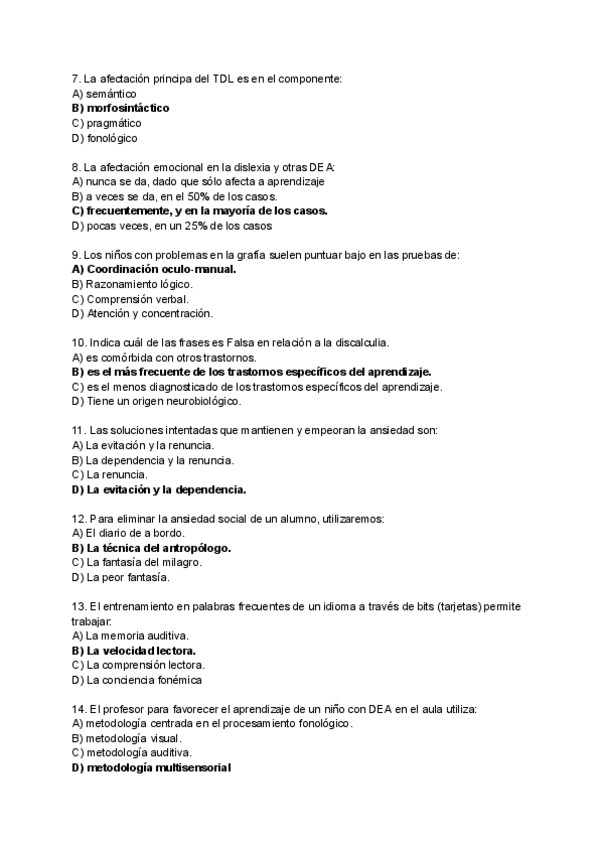 7. La afectación principa del TDL es en el componente:
A) semántico
B) morfosintáctico
C) pragmático
D) fonológico

8. La afectación emocional en la dislexia y otras DEA:
A) nunca se da, dado que sólo afecta a aprendizaje
B) a veces se da, en el 50% de los casos.
C) frecuentemente, y en la mayoría de los casos.
D) pocas veces, en un 25% de los casos

9. Los niños con problemas en la grafía suelen puntuar bajo en las pruebas de:
A) Coordinación oculo-manual.
B) Razonamiento lógico.
C) Comprensión verbal.
D) Atención y concentración.

10. Indica cuál de las frases es Falsa en relación a la discalculia.
A) es comórbida con otros trastornos.
B) es el más frecuente de los trastornos específicos del aprendizaje.
C) es el menos diagnosticado de los trastornos específicos del aprendizaje.
D) Tiene un origen neurobiológico.

11. Las soluciones intentadas que mantienen y empeoran la ansiedad son:
A) La evitación y la renuncia.
B) La dependencia y la renuncia.
C) La renuncia.
D) La evitación y la dependencia.

12. Para eliminar la ansiedad social de un alumno, utilizaremos:
A) El diario de a bordo.
B) La técnica del antropólogo.
C) La fantasía del milagro.
D) La peor fantasía.

13. El entrenamiento en palabras frecuentes de un idioma a través de bits (tarjetas) permite trabajar:
A) La memoria auditiva.
B) La velocidad lectora.
C) La comprensión lectora.
D) La conciencia fonémica

14. El profesor para favorecer el aprendizaje de un niño con DEA en el aula utiliza:
A) metodología centrada en el procesamiento fonológico.
B) metodología visual.
C) metodología auditiva.
D) metodología multisensorial